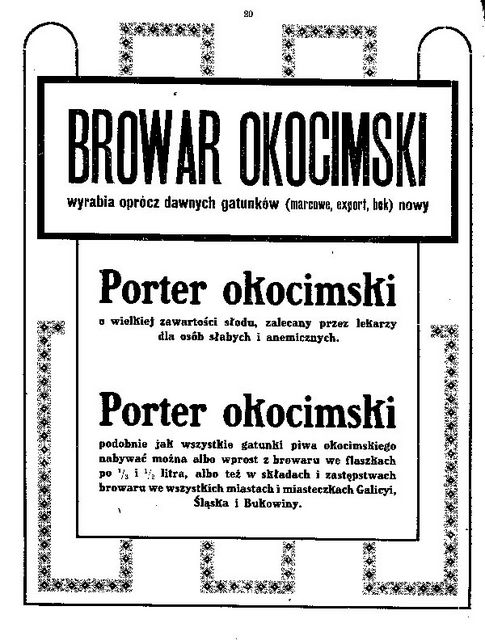 20

BROWAR OKOCIMSKI

wyrabia oprócz dawnych gatunków (marcowe, export, bok) nowy

Porter okocimski

o wielkiej zawartości słodu, zalecany przez lekarzy dla osób słabych i anemicznych.

Porter okocimski

podobnie jak wszystkie gatunki piwa okocimskiego nabywać można albo wprost z browaru we flaszkach po $\frac{1}{3}$ i $\frac{1}{2}$ litra, albo też w składach i zastępstwach browaru we wszystkich miastach i miasteczkach Galicyi, Śląska i Bukowiny.